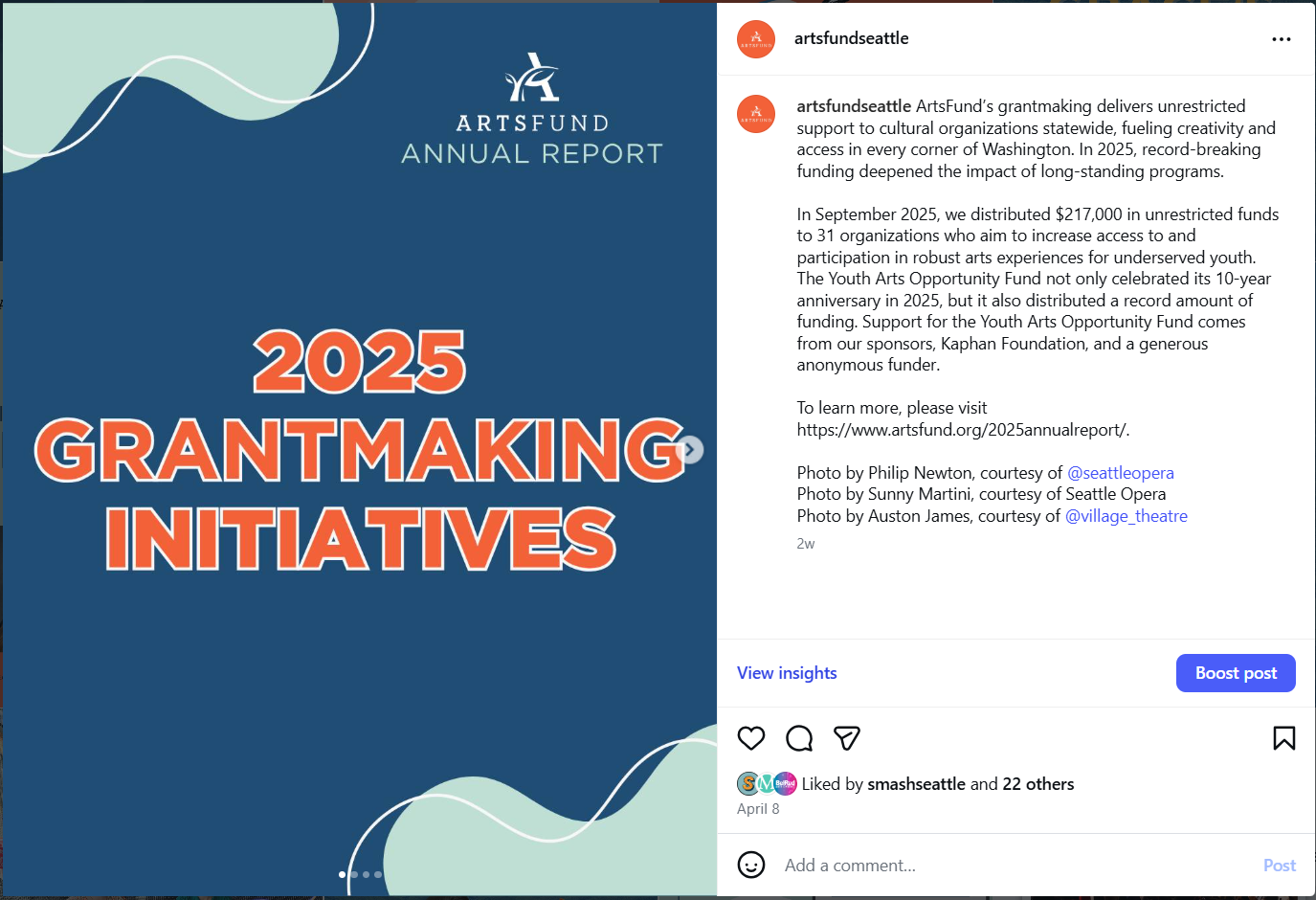 ARTSFUND
ANNUAL REPORT

2025
GRANTMAKING
INITIATIVES

artsfundseattle

artsfundseattle ArtsFund's grantmaking delivers unrestricted support to cultural organizations statewide, fueling creativity and access in every corner of Washington. In 2025, record-breaking funding deepened the impact of long-standing programs.

In September 2025, we distributed $217,000 in unrestricted funds to 31 organizations who aim to increase access to and participation in robust arts experiences for underserved youth. The Youth Arts Opportunity Fund not only celebrated its 10-year anniversary in 2025, but it also distributed a record amount of funding. Support for the Youth Arts Opportunity Fund comes from our sponsors, Kaphan Foundation, and a generous anonymous funder.

To learn more, please visit https://www.artsfund.org/2025annualreport/.

Photo by Philip Newton, courtesy of @seattleopera
Photo by Sunny Martini, courtesy of Seattle Opera
Photo by Auston James, courtesy of @village_theatre

2w

View insights
Boost post

Liked by smashseattle and 22 others
April 8

Add a comment...
Post